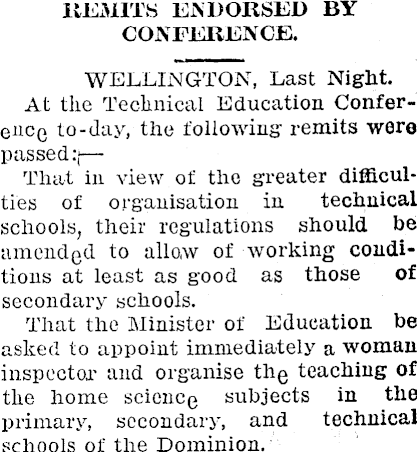 REMITS ENDORSED BY CONFERENCE.

WELLINGTON, Last Night.

At the Technical Education Conference to-day, the following remits were passed:—

That in view of the greater difficulties of organisation in technical schools, their regulations should be amended to allow of working conditions at least as good as those of secondary schools.

That the Minister of Education be asked to appoint immediately a woman inspector and organise the teaching of the home science subjects in the primary, secondary, and technical schools of the Dominion.